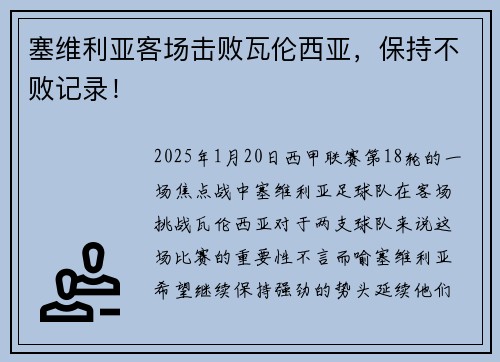 塞维利亚客场击败瓦伦西亚，保持不败记录！

2025年1月20日西甲联赛第18轮的一场焦点战中塞维利亚足球队在客场挑战瓦伦西亚对于两支球队来说这场比赛的重要性不言而喻塞维利亚希望继续保持强劲的势头延续他们